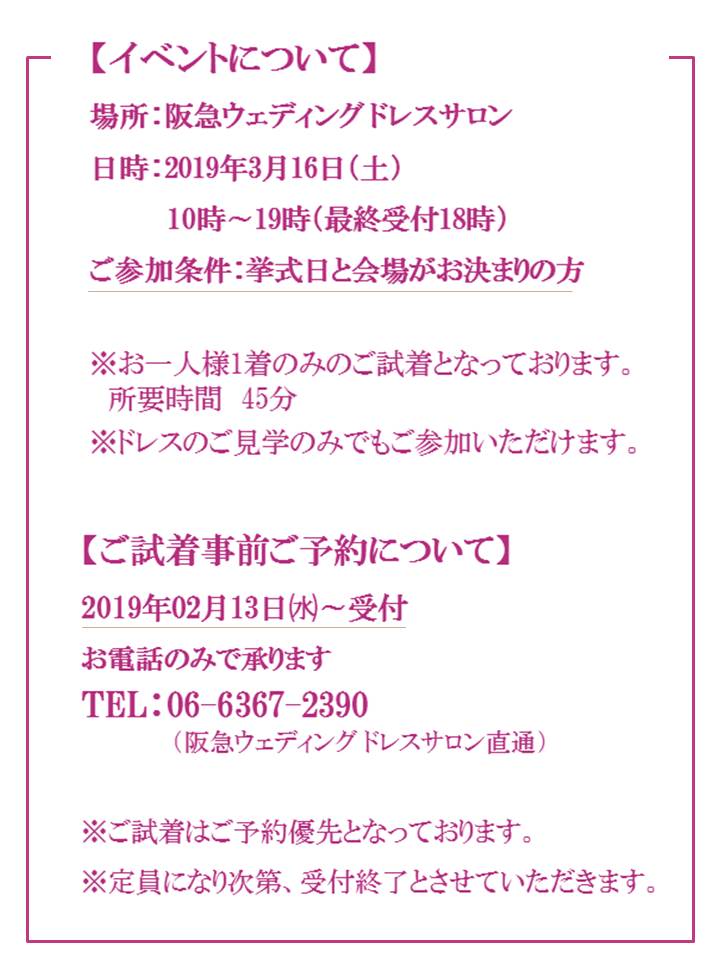 【イベントについて】

場所：阪急ウェディングドレスサロン

日時：2019年3月16日（土）
10時～19時（最終受付18時）

ご参加条件：挙式日と会場がお決まりの方

※お一人様1着のみのご試着となっております。
所要時間　45分
※ドレスのご見学のみでもご参加いただけます。

【ご試着事前ご予約について】

2019年02月13日㈬～受付

お電話のみで承ります

TEL：06-6367-2390
（阪急ウェディングドレスサロン直通）

※ご試着はご予約優先となっております。
※定員になり次第、受付終了とさせていただきます。